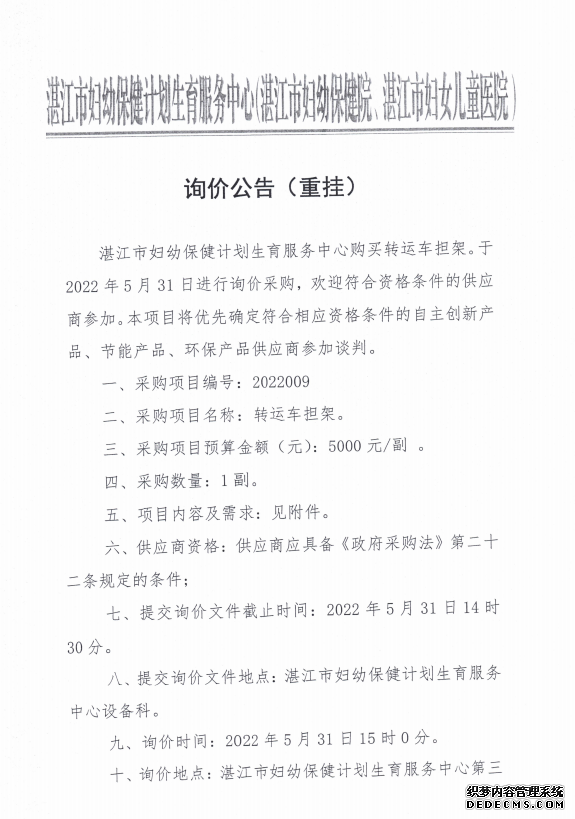 湛江市妇幼保健计划生育服务中心(湛江市妇幼保健院、湛江市妇女儿童医院)

询价公告（重挂）

湛江市妇幼保健计划生育服务中心购买转运车担架。于2022年5月31日进行询价采购，欢迎符合资格条件的供应商参加。本项目将优先确定符合相应资格条件的自主创新产品、节能产品、环保产品供应商参加谈判。

一、采购项目编号：2022009

二、采购项目名称：转运车担架。

三、采购项目预算金额（元）：5000元/副 。

四、采购数量：1副。

五、项目内容及需求：见附件。

六、供应商资格：供应商应具备《政府采购法》第二十二条规定的条件；

七、提交询价文件截止时间：2022年5月31日14时30分。

八、提交询价文件地点：湛江市妇幼保健计划生育服务中心设备科。

九、询价时间：2022年5月31日15时0分。

十、询价地点：湛江市妇幼保健计划生育服务中心第三

织梦内容管理系统
DEDECMS.COM